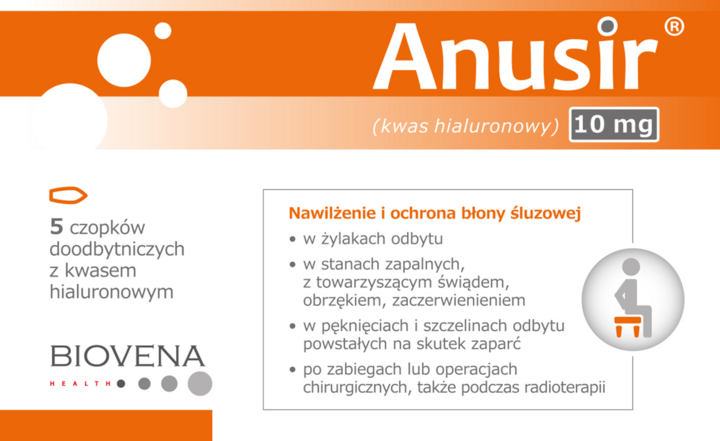 Anusir®

(kwas hialuronowy) 10 mg

5 czopków doodbytniczych z kwasem hialuronowym

BIOVENA
HEALTH

Nawilżenie i ochrona błony śluzowej

• w żylakach odbytu
• w stanach zapalnych, z towarzyszącym świądem, obrzękiem, zaczerwienieniem
• w pęknięciach i szczelinach odbytu powstałych na skutek zaparć
• po zabiegach lub operacjach chirurgicznych, także podczas radioterapii